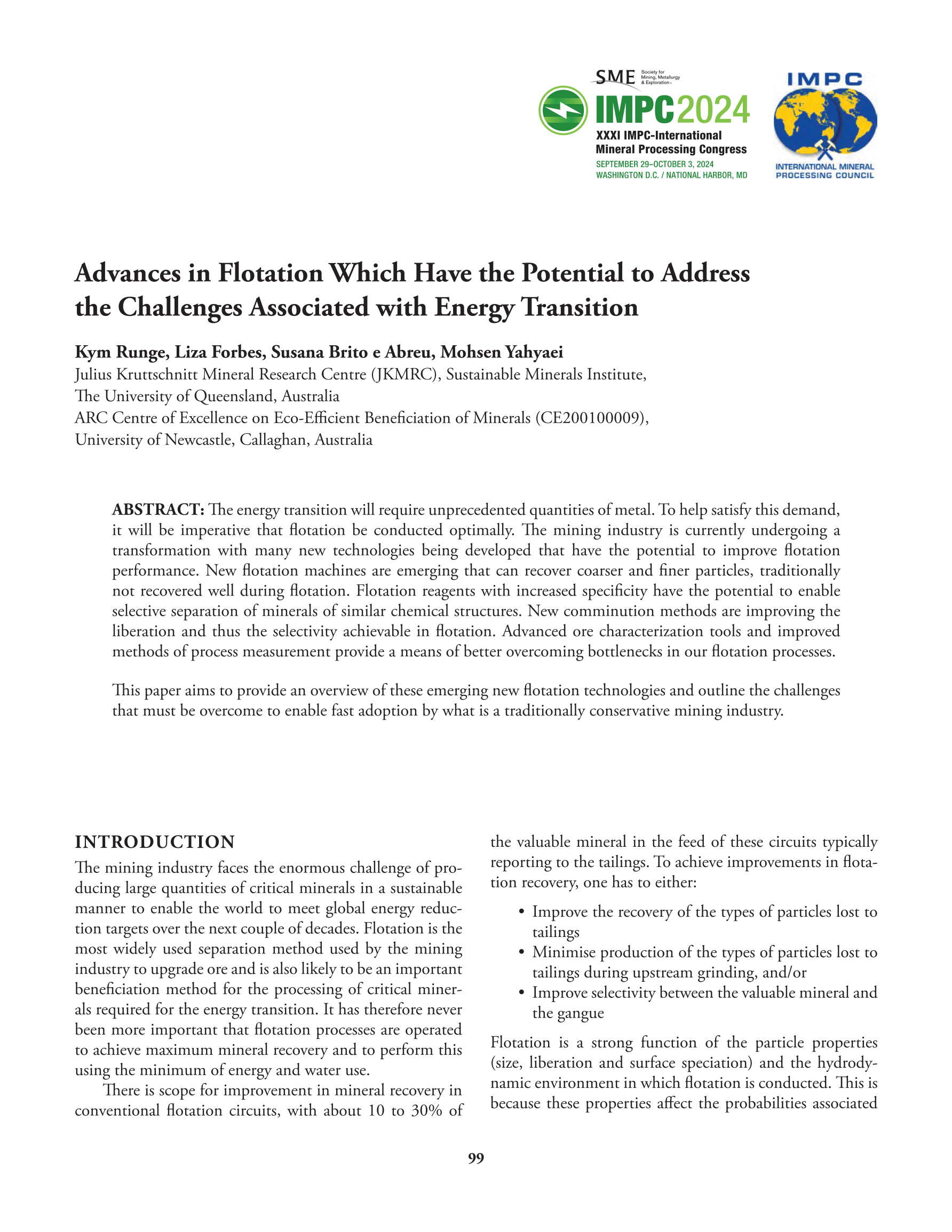 SME Society for Mining, Metallurgy & Exploration

IMPC2024
XXXI IMPC-International Mineral Processing Congress
SEPTEMBER 29–OCTOBER 3, 2024
WASHINGTON D.C. / NATIONAL HARBOR, MD

IMPC
INTERNATIONAL MINERAL PROCESSING COUNCIL

Advances in Flotation Which Have the Potential to Address the Challenges Associated with Energy Transition

Kym Runge, Liza Forbes, Susana Brito e Abreu, Mohsen Yahyaei
Julius Kruttschnitt Mineral Research Centre (JKMRC), Sustainable Minerals Institute, The University of Queensland, Australia
ARC Centre of Excellence on Eco-Efficient Beneficiation of Minerals (CE200100009), University of Newcastle, Callaghan, Australia

ABSTRACT: The energy transition will require unprecedented quantities of metal. To help satisfy this demand, it will be imperative that flotation be conducted optimally. The mining industry is currently undergoing a transformation with many new technologies being developed that have the potential to improve flotation performance. New flotation machines are emerging that can recover coarser and finer particles, traditionally not recovered well during flotation. Flotation reagents with increased specificity have the potential to enable selective separation of minerals of similar chemical structures. New comminution methods are improving the liberation and thus the selectivity achievable in flotation. Advanced ore characterization tools and improved methods of process measurement provide a means of better overcoming bottlenecks in our flotation processes.

This paper aims to provide an overview of these emerging new flotation technologies and outline the challenges that must be overcome to enable fast adoption by what is a traditionally conservative mining industry.

INTRODUCTION
The mining industry faces the enormous challenge of producing large quantities of critical minerals in a sustainable manner to enable the world to meet global energy reduction targets over the next couple of decades. Flotation is the most widely used separation method used by the mining industry to upgrade ore and is also likely to be an important beneficiation method for the processing of critical minerals required for the energy transition. It has therefore never been more important that flotation processes are operated to achieve maximum mineral recovery and to perform this using the minimum of energy and water use.

There is scope for improvement in mineral recovery in conventional flotation circuits, with about 10 to 30% of the valuable mineral in the feed of these circuits typically reporting to the tailings. To achieve improvements in flotation recovery, one has to either:

• Improve the recovery of the types of particles lost to tailings
• Minimise production of the types of particles lost to tailings during upstream grinding, and/or
• Improve selectivity between the valuable mineral and the gangue

Flotation is a strong function of the particle properties (size, liberation and surface speciation) and the hydrodynamic environment in which flotation is conducted. This is because these properties affect the probabilities associated

99